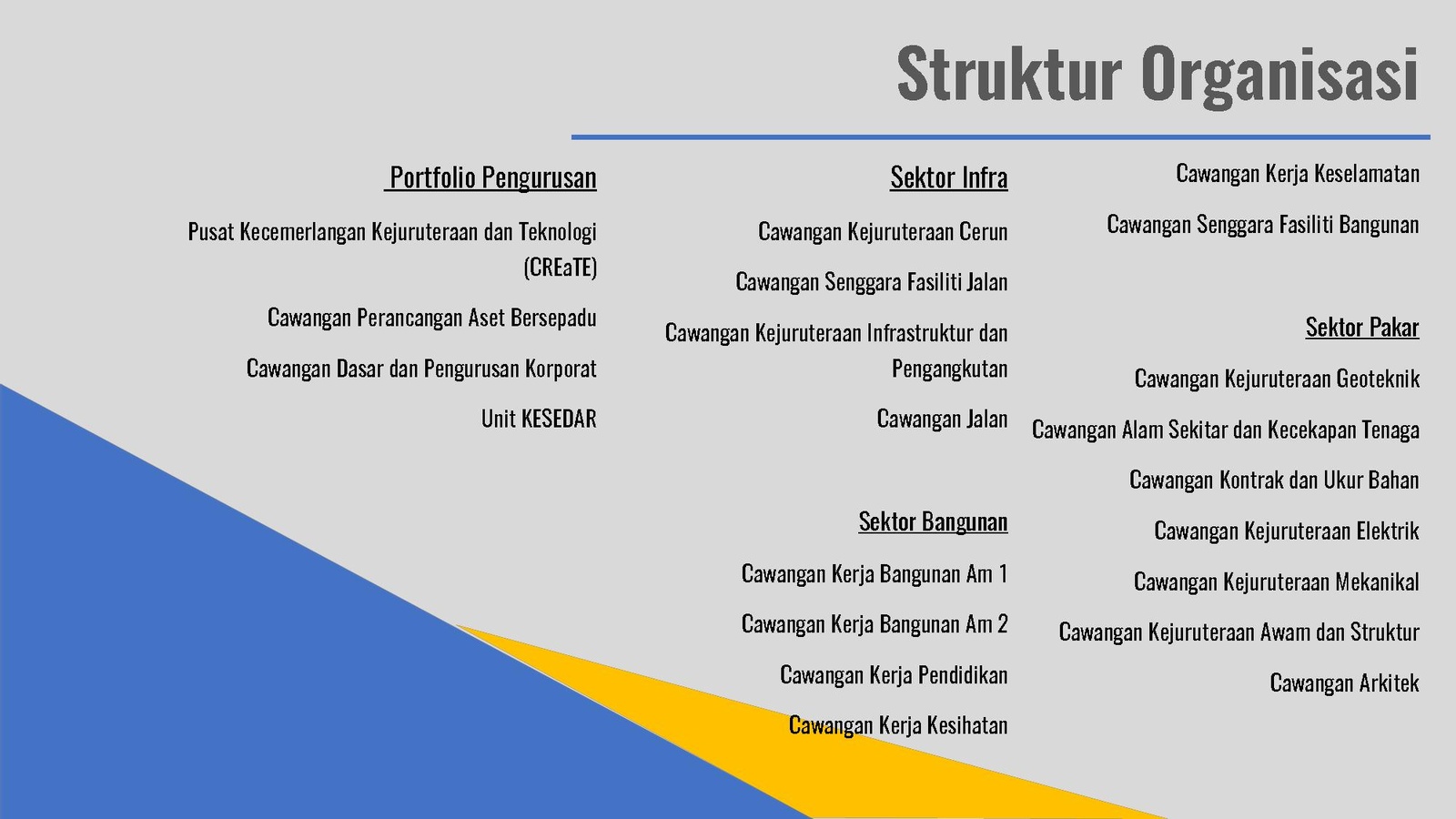 Struktur Organisasi

Portfolio Pengurusan

Pusat Kecemerlangan Kejuruteraan dan Teknologi (CREaTE)

Cawangan Perancangan Aset Bersepadu

Cawangan Dasar dan Pengurusan Korporat

Unit KESEDAR

Sektor Infra

Cawangan Kejuruteraan Cerun

Cawangan Senggara Fasiliti Jalan

Cawangan Kejuruteraan Infrastruktur dan Pengangkutan

Cawangan Jalan

Sektor Bangunan

Cawangan Kerja Bangunan Am 1

Cawangan Kerja Bangunan Am 2

Cawangan Kerja Pendidikan

Cawangan Kerja Kesihatan

Cawangan Kerja Keselamatan

Cawangan Senggara Fasiliti Bangunan

Sektor Pakar

Cawangan Kejuruteraan Geoteknik

Cawangan Alam Sekitar dan Kecekapan Tenaga

Cawangan Kontrak dan Ukur Bahan

Cawangan Kejuruteraan Elektrik

Cawangan Kejuruteraan Mekanikal

Cawangan Kejuruteraan Awam dan Struktur

Cawangan Arkitek